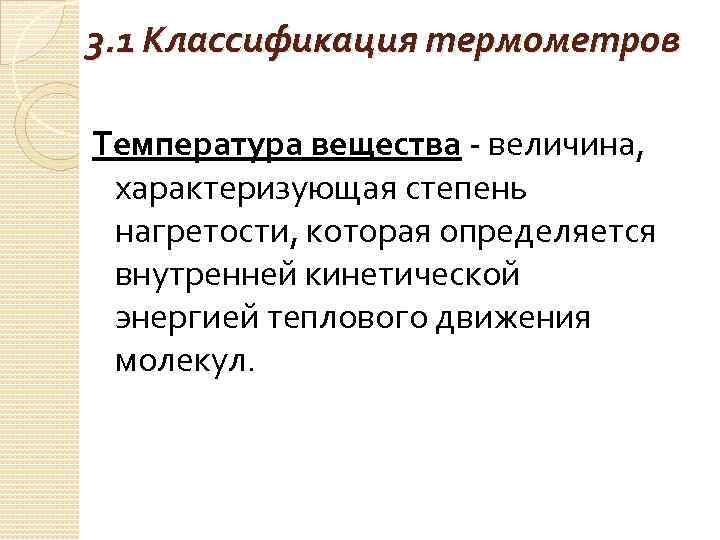 3.1 Классификация термометров

Температура вещества - величина, характеризующая степень нагретости, которая определяется внутренней кинетической энергией теплового движения молекул.